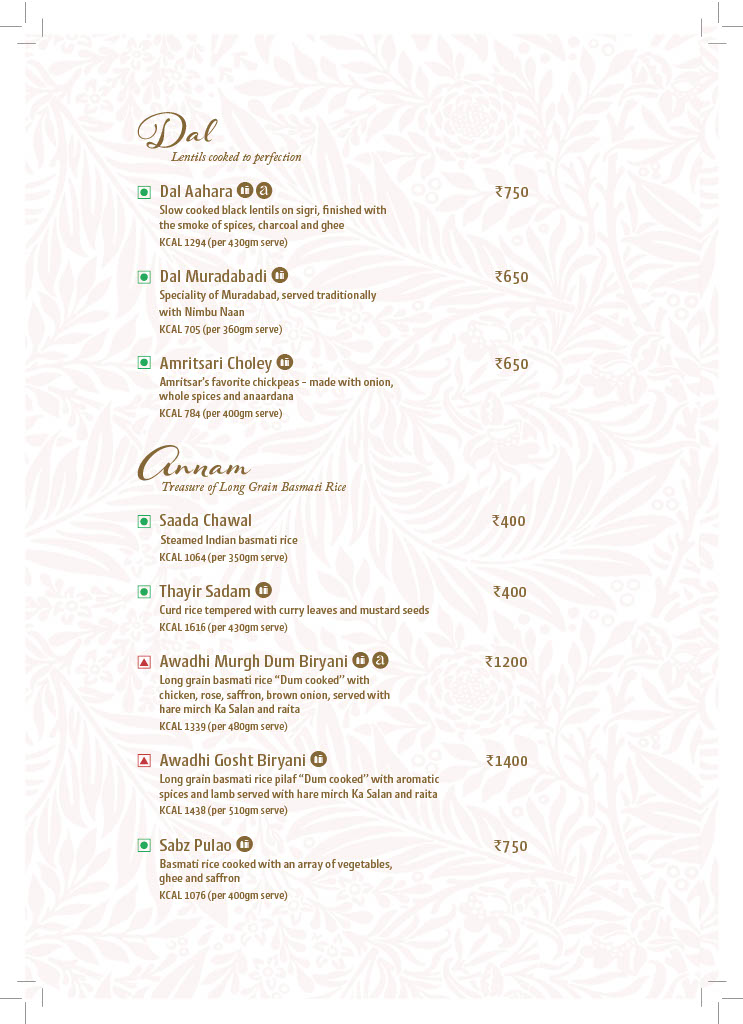 Dal
Lentils cooked to perfection

Dal Aahara ₹750
Slow cooked black lentils on sigri, finished with the smoke of spices, charcoal and ghee
KCAL 1294 (per 430gm serve)

Dal Muradabadi ₹650
Speciality of Muradabad, served traditionally with Nimbu Naan
KCAL 705 (per 360gm serve)

Amritsari Choley ₹650
Amritsar's favorite chickpeas - made with onion, whole spices and anaardana
KCAL 784 (per 400gm serve)

Annam
Treasure of Long Grain Basmati Rice

Saada Chawal ₹400
Steamed Indian basmati rice
KCAL 1064 (per 350gm serve)

Thayir Sadam ₹400
Curd rice tempered with curry leaves and mustard seeds
KCAL 1616 (per 430gm serve)

Awadhi Murgh Dum Biryani ₹1200
Long grain basmati rice "Dum cooked" with chicken, rose, saffron, brown onion, served with hare mirch Ka Salan and raita
KCAL 1339 (per 480gm serve)

Awadhi Gosht Biryani ₹1400
Long grain basmati rice pilaf "Dum cooked" with aromatic spices and lamb served with hare mirch Ka Salan and raita
KCAL 1438 (per 510gm serve)

Sabz Pulao ₹750
Basmati rice cooked with an array of vegetables, ghee and saffron
KCAL 1076 (per 400gm serve)